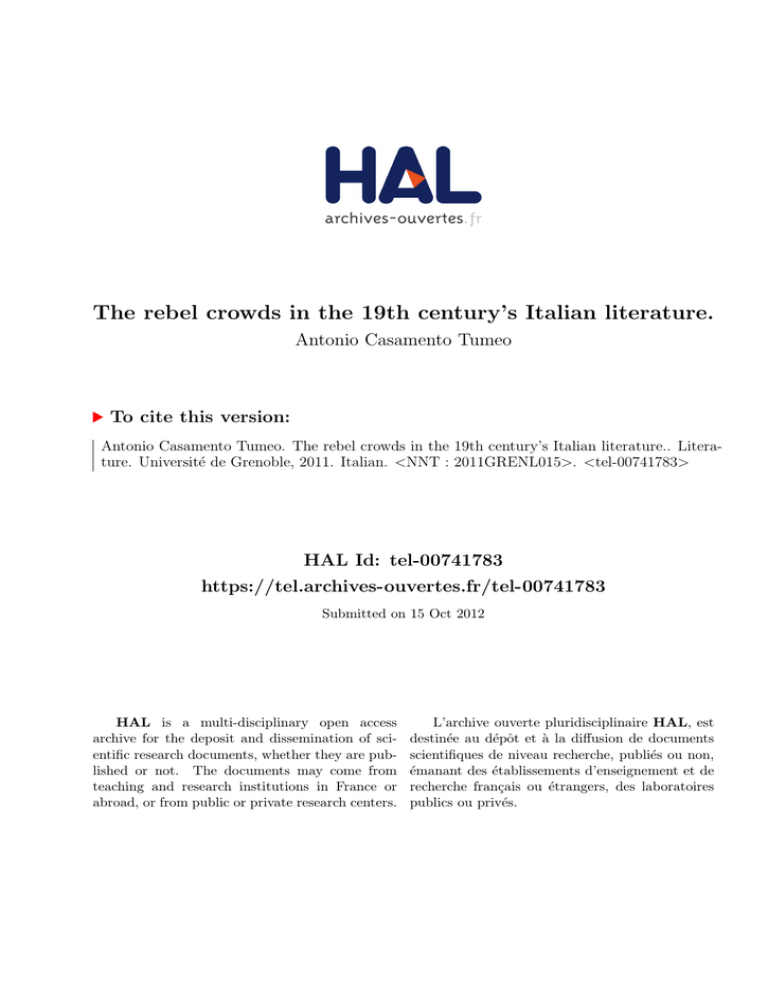 HAL
archives-ouvertes.fr

The rebel crowds in the 19th century's Italian literature.
Antonio Casamento Tumeo

To cite this version:

Antonio Casamento Tumeo. The rebel crowds in the 19th century's Italian literature.. Literature. Université de Grenoble, 2011. Italian. <NNT : 2011GRENL015>. <tel-00741783>

HAL Id: tel-00741783
https://tel.archives-ouvertes.fr/tel-00741783
Submitted on 15 Oct 2012

HAL is a multi-disciplinary open access archive for the deposit and dissemination of scientific research documents, whether they are published or not. The documents may come from teaching and research institutions in France or abroad, or from public or private research centers.

L'archive ouverte pluridisciplinaire HAL, est destinée au dépôt et à la diffusion de documents scientifiques de niveau recherche, publiés ou non, émanant des établissements d'enseignement et de recherche français ou étrangers, des laboratoires publics ou privés.